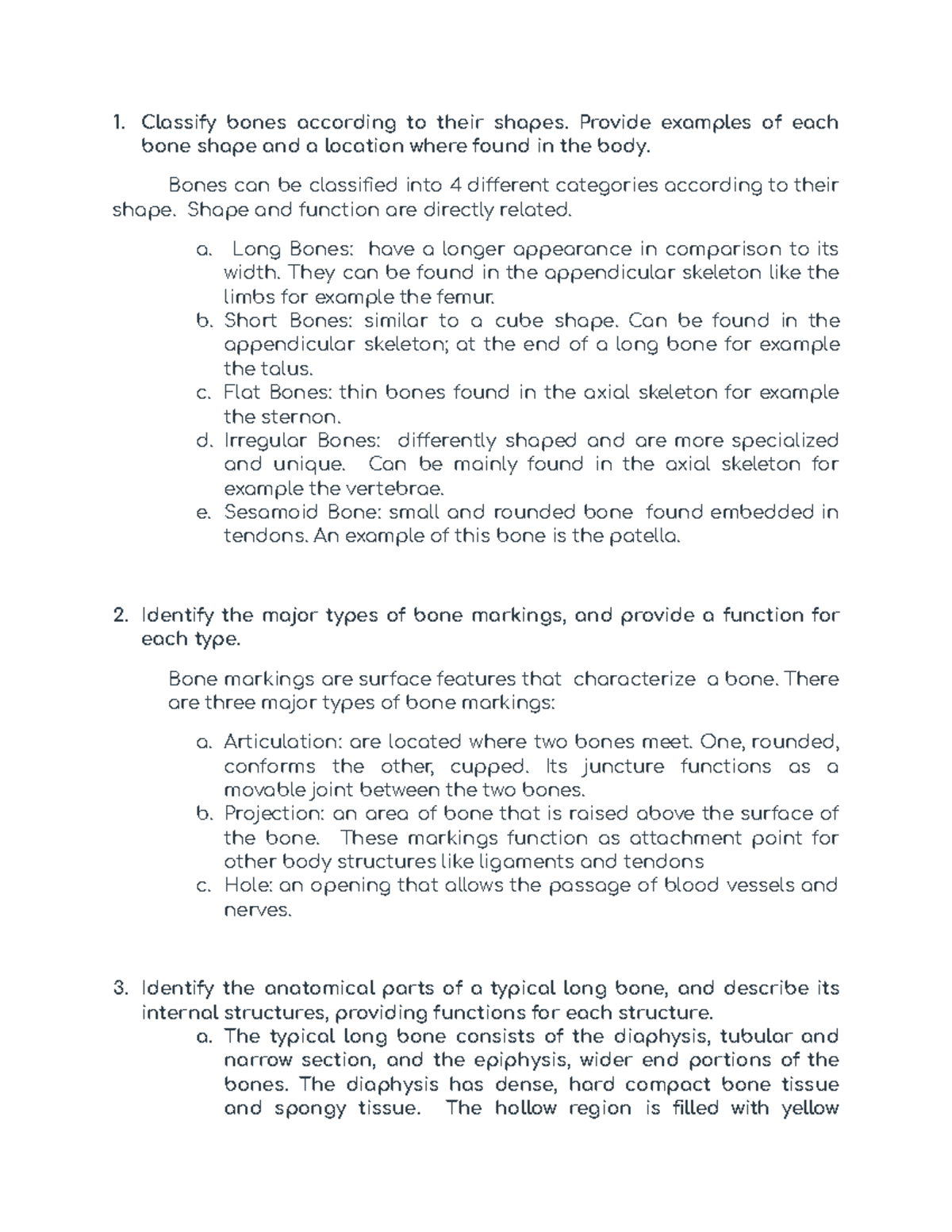 1. Classify bones according to their shapes. Provide examples of each bone shape and a location where found in the body.

Bones can be classified into 4 different categories according to their shape. Shape and function are directly related.

a. Long Bones: have a longer appearance in comparison to its width. They can be found in the appendicular skeleton like the limbs for example the femur.
b. Short Bones: similar to a cube shape. Can be found in the appendicular skeleton; at the end of a long bone for example the talus.
c. Flat Bones: thin bones found in the axial skeleton for example the sternon.
d. Irregular Bones: differently shaped and are more specialized and unique. Can be mainly found in the axial skeleton for example the vertebrae.
e. Sesamoid Bone: small and rounded bone found embedded in tendons. An example of this bone is the patella.

2. Identify the major types of bone markings, and provide a function for each type.

Bone markings are surface features that characterize a bone. There are three major types of bone markings:

a. Articulation: are located where two bones meet. One, rounded, conforms the other, cupped. Its juncture functions as a movable joint between the two bones.
b. Projection: an area of bone that is raised above the surface of the bone. These markings function as attachment point for other body structures like ligaments and tendons
c. Hole: an opening that allows the passage of blood vessels and nerves.

3. Identify the anatomical parts of a typical long bone, and describe its internal structures, providing functions for each structure.
a. The typical long bone consists of the diaphysis, tubular and narrow section, and the epiphysis, wider end portions of the bones. The diaphysis has dense, hard compact bone tissue and spongy tissue. The hollow region is filled with yellow